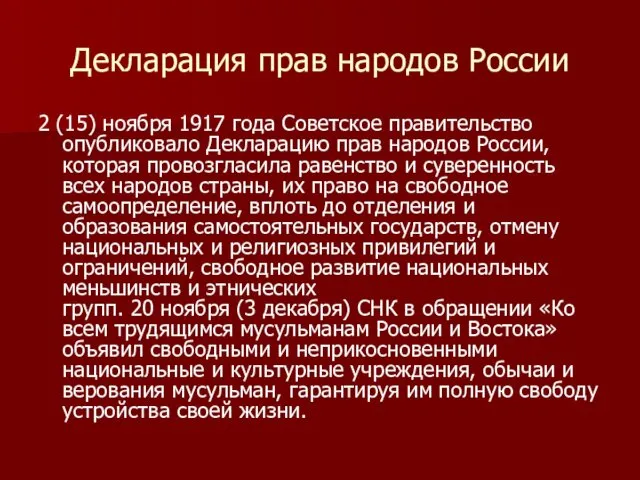 Декларация прав народов России

2 (15) ноября 1917 года Советское правительство опубликовало Декларацию прав народов России, которая провозгласила равенство и суверенность всех народов страны, их право на свободное самоопределение, вплоть до отделения и образования самостоятельных государств, отмену национальных и религиозных привилегий и ограничений, свободное развитие национальных меньшинств и этнических групп. 20 ноября (3 декабря) СНК в обращении «Ко всем трудящимся мусульманам России и Востока» объявил свободными и неприкосновенными национальные и культурные учреждения, обычаи и верования мусульман, гарантируя им полную свободу устройства своей жизни.